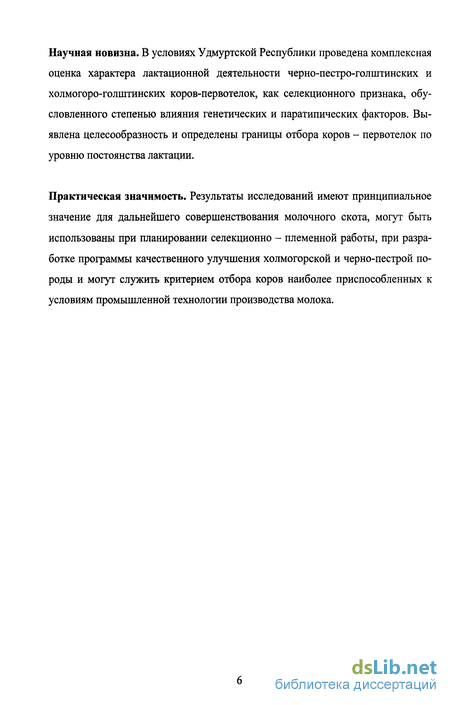 **Научная новизна.** В условиях Удмуртской Республики проведена комплексная оценка характера лактационной деятельности черно-пестро-голштинских и холмогоро-голштинских коров-первотелок, как селекционного признака, обусловленного степенью влияния генетических и паратипических факторов. Выявлена целесообразность и определены границы отбора коров – первотелок по уровню постоянства лактации.

**Практическая значимость.** Результаты исследований имеют принципиальное значение для дальнейшего совершенствования молочного скота, могут быть использованы при планировании селекционно – племенной работы, при разработке программы качественного улучшения холмогорской и черно-пестрой породы и могут служить критерием отбора коров наиболее приспособленных к условиям промышленной технологии производства молока.

6

dsLib.net
библиотека диссертаций